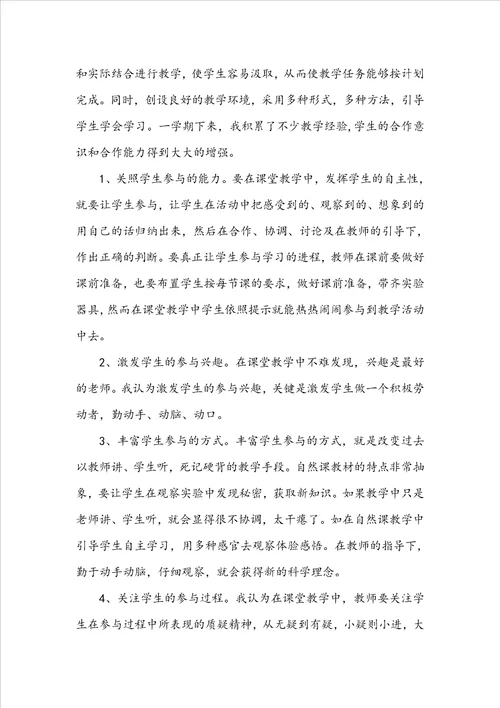 和实际结合进行教学，使学生容易汲取，从而使教学任务能够按计划完成。同时，创设良好的教学环境，采用多种形式，多种方法，引导学生学会学习。一学期下来，我积累了不少教学经验，学生的合作意识和合作能力得到大大的增强。

1、关照学生参与的能力。要在课堂教学中，发挥学生的自主性，就要让学生参与，让学生在活动中把感受到的、观察到的、想象到的用自己的话归纳出来，然后在合作、协调、讨论及在教师的引导下，作出正确的判断。要真正让学生参与学习的进程，教师在课前要做好课前准备，也要布置学生按每节课的要求，做好课前准备，带齐实验器具，然而在课堂教学中学生依照提示就能热热闹闹参与到教学活动中去。

2、激发学生的参与兴趣。在课堂教学中不难发现，兴趣是最好的老师。我认为激发学生的参与兴趣，关键是激发学生做一个积极劳动者，勤动手、动脑、动口。

3、丰富学生参与的方式。丰富学生参与的方式，就是改变过去以教师讲、学生听，死记硬背的教学手段。自然课教材的特点非常抽象，要让学生在观察实验中发现秘密，获取新知识。如果教学中只是老师讲、学生听，就会显得很不协调，太干瘪了。如在自然课教学中引导学生自主学习，用多种感官去观察体验感悟。在教师的指导下，勤于动手动脑，仔细观察，就会获得新的科学理念。

4、关注学生的参与过程。我认为在课堂教学中，教师要关注学生在参与过程中所表现的质疑精神，从无疑到有疑，小疑则小进，大